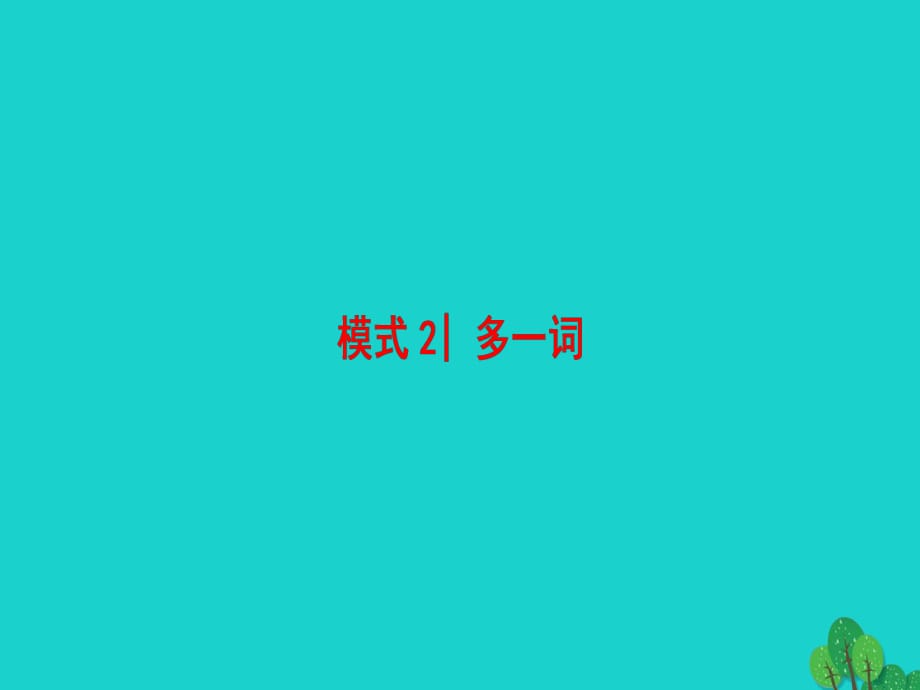 模式 2| 多一词